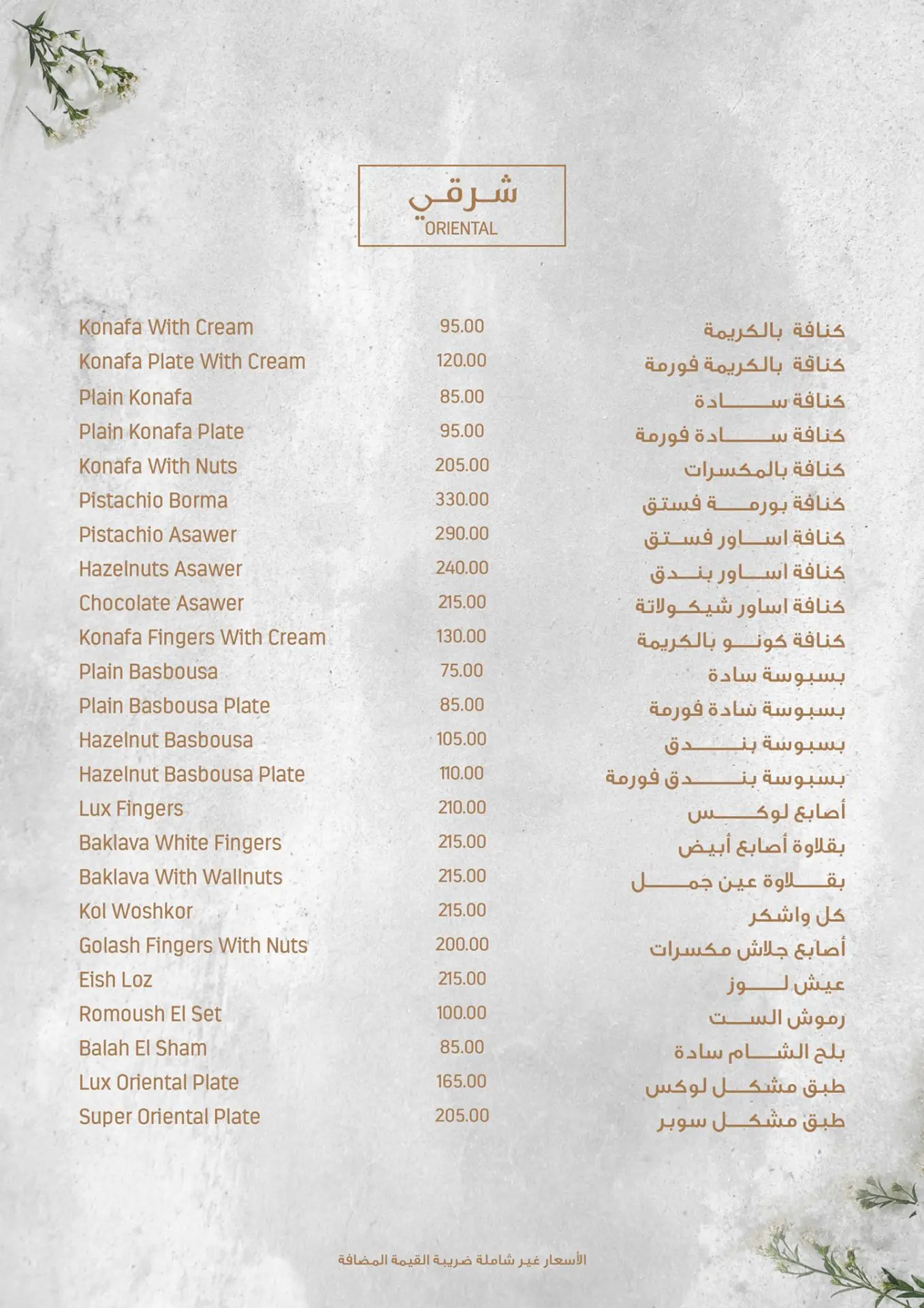 شرقي
ORIENTAL

| | | |
|---|---|---|
| Konafa With Cream | 95.00 | كنافة بالكريمة |
| Konafa Plate With Cream | 120.00 | كنافة بالكريمة فورمة |
| Plain Konafa | 85.00 | كنافة سادة |
| Plain Konafa Plate | 95.00 | كنافة سادة فورمة |
| Konafa With Nuts | 205.00 | كنافة بالمكسرات |
| Pistachio Borma | 330.00 | كنافة بورمة فستق |
| Pistachio Asawer | 290.00 | كنافة اساور فستق |
| Hazelnuts Asawer | 240.00 | كنافة اساور بندق |
| Chocolate Asawer | 215.00 | كنافة اساور شيكولاتة |
| Konafa Fingers With Cream | 130.00 | كنافة كونو بالكريمة |
| Plain Basbousa | 75.00 | بسبوسة سادة |
| Plain Basbousa Plate | 85.00 | بسبوسة سادة فورمة |
| Hazelnut Basbousa | 105.00 | بسبوسة بندق |
| Hazelnut Basbousa Plate | 110.00 | بسبوسة بندق فورمة |
| Lux Fingers | 210.00 | أصابع لوكس |
| Baklava White Fingers | 215.00 | بقلاوة أصابع أبيض |
| Baklava With Wallnuts | 215.00 | بقلاوة عين جمل |
| Kol Woshkor | 215.00 | كل واشكر |
| Golash Fingers With Nuts | 200.00 | أصابع جلاش مكسرات |
| Eish Loz | 215.00 | عيش لوز |
| Romoush El Set | 100.00 | رموش الست |
| Balah El Sham | 85.00 | بلح الشام سادة |
| Lux Oriental Plate | 165.00 | طبق مشكل لوكس |
| Super Oriental Plate | 205.00 | طبق مشكل سوبر |

الأسعار غير شاملة ضريبة القيمة المضافة